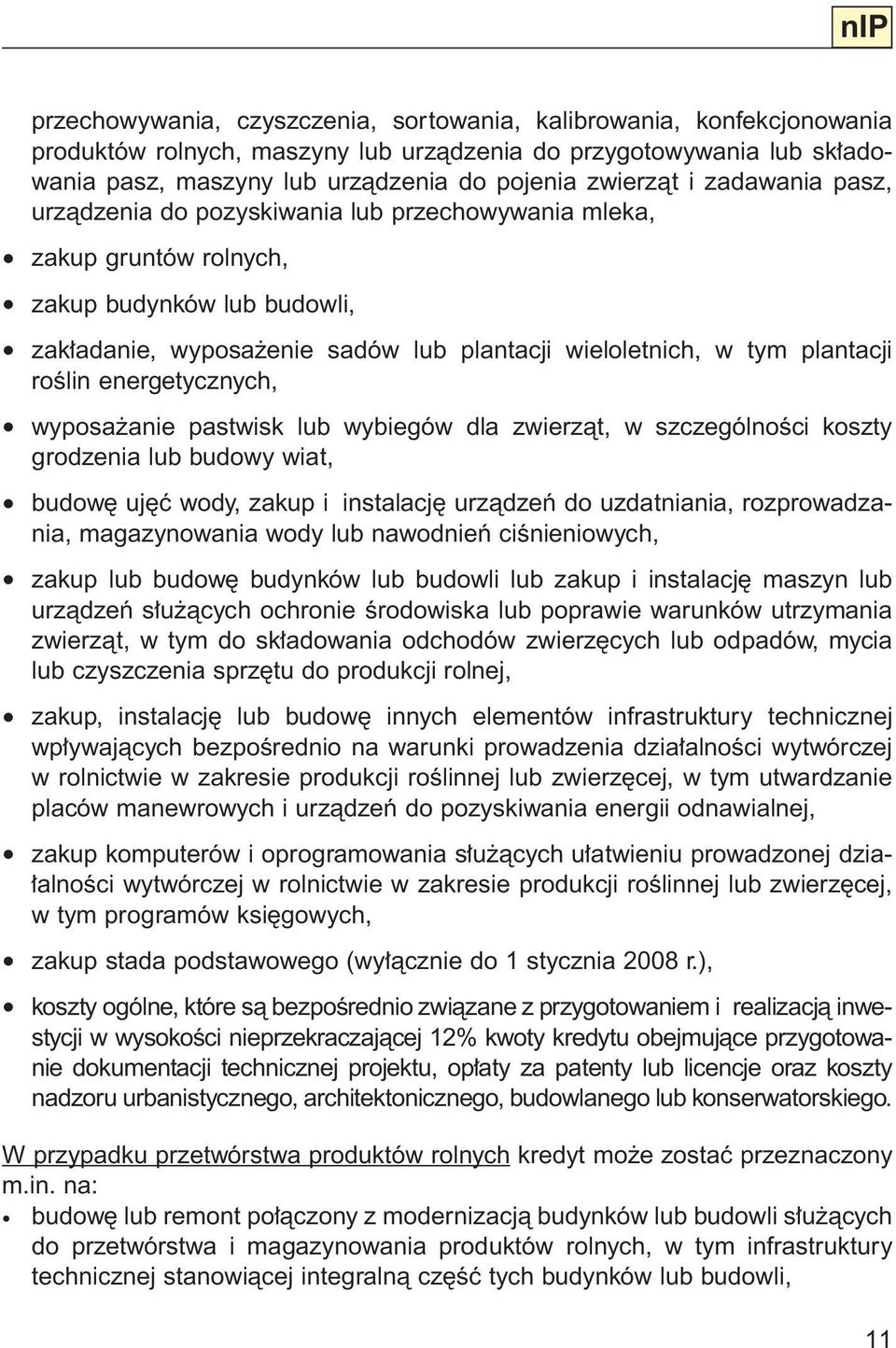 nIP

przechowywania, czyszczenia, sortowania, kalibrowania, konfekcjonowania produktów rolnych, maszyny lub urządzenia do przygotowywania lub składowania pasz, maszyny lub urządzenia do pojenia zwierząt i zadawania pasz, urządzenia do pozyskiwania lub przechowywania mleka,

• zakup gruntów rolnych,

• zakup budynków lub budowli,

• zakładanie, wyposażenie sadów lub plantacji wieloletnich, w tym plantacji roślin energetycznych,

• wyposażanie pastwisk lub wybiegów dla zwierząt, w szczególności koszty grodzenia lub budowy wiat,

• budowę ujęć wody, zakup i instalację urządzeń do uzdatniania, rozprowadzania, magazynowania wody lub nawodnień ciśnieniowych,

• zakup lub budowę budynków lub budowli lub zakup i instalację maszyn lub urządzeń służących ochronie środowiska lub poprawie warunków utrzymania zwierząt, w tym do składowania odchodów zwierzęcych lub odpadów, mycia lub czyszczenia sprzętu do produkcji rolnej,

• zakup, instalację lub budowę innych elementów infrastruktury technicznej wpływających bezpośrednio na warunki prowadzenia działalności wytwórczej w rolnictwie w zakresie produkcji roślinnej lub zwierzęcej, w tym utwardzanie placów manewrowych i urządzeń do pozyskiwania energii odnawialnej,

• zakup komputerów i oprogramowania służących ułatwieniu prowadzonej działalności wytwórczej w rolnictwie w zakresie produkcji roślinnej lub zwierzęcej, w tym programów księgowych,

• zakup stada podstawowego (wyłącznie do 1 stycznia 2008 r.),

• koszty ogólne, które są bezpośrednio związane z przygotowaniem i realizacją inwestycji w wysokości nieprzekraczającej 12% kwoty kredytu obejmujące przygotowanie dokumentacji technicznej projektu, opłaty za patenty lub licencje oraz koszty nadzoru urbanistycznego, architektonicznego, budowlanego lub konserwatorskiego.

W przypadku przetwórstwa produktów rolnych kredyt może zostać przeznaczony m.in. na:

• budowę lub remont połączony z modernizacją budynków lub budowli służących do przetwórstwa i magazynowania produktów rolnych, w tym infrastruktury technicznej stanowiącej integralną część tych budynków lub budowli,

11